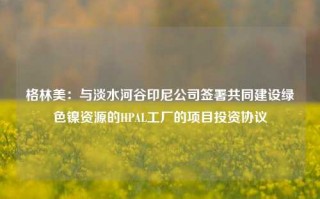 格林美：与淡水河谷印尼公司签署共同建设绿色镍资源的HPAL工厂的项目投资协议